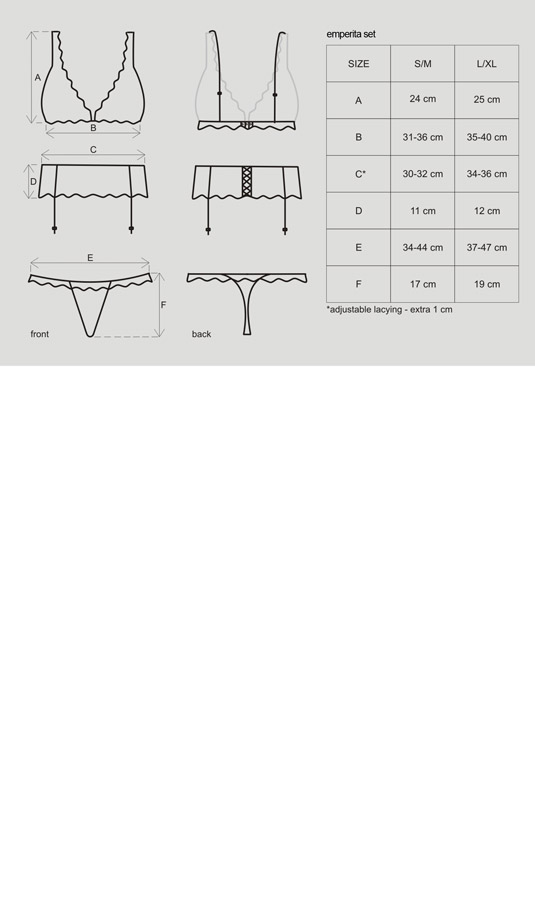 A
B
C
D
E
F
front
back

emperita set

| SIZE | S/M | L/XL |
|---|---|---|
| A | 24 cm | 25 cm |
| B | 31-36 cm | 35-40 cm |
| C* | 30-32 cm | 34-36 cm |
| D | 11 cm | 12 cm |
| E | 34-44 cm | 37-47 cm |
| F | 17 cm | 19 cm |

*adjustable lacying - extra 1 cm